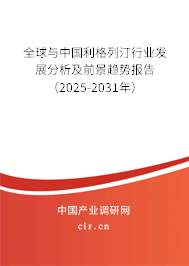 全球与中国利格列汀行业发展分析及前景趋势报告（2025-2031年）

中国产业调研网
cir.cn